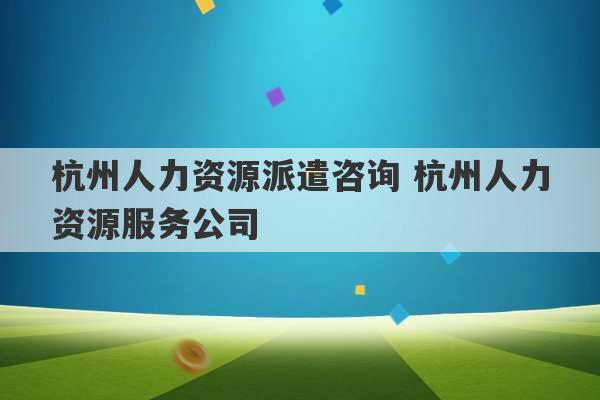 杭州人力资源派遣咨询 杭州人力资源服务公司